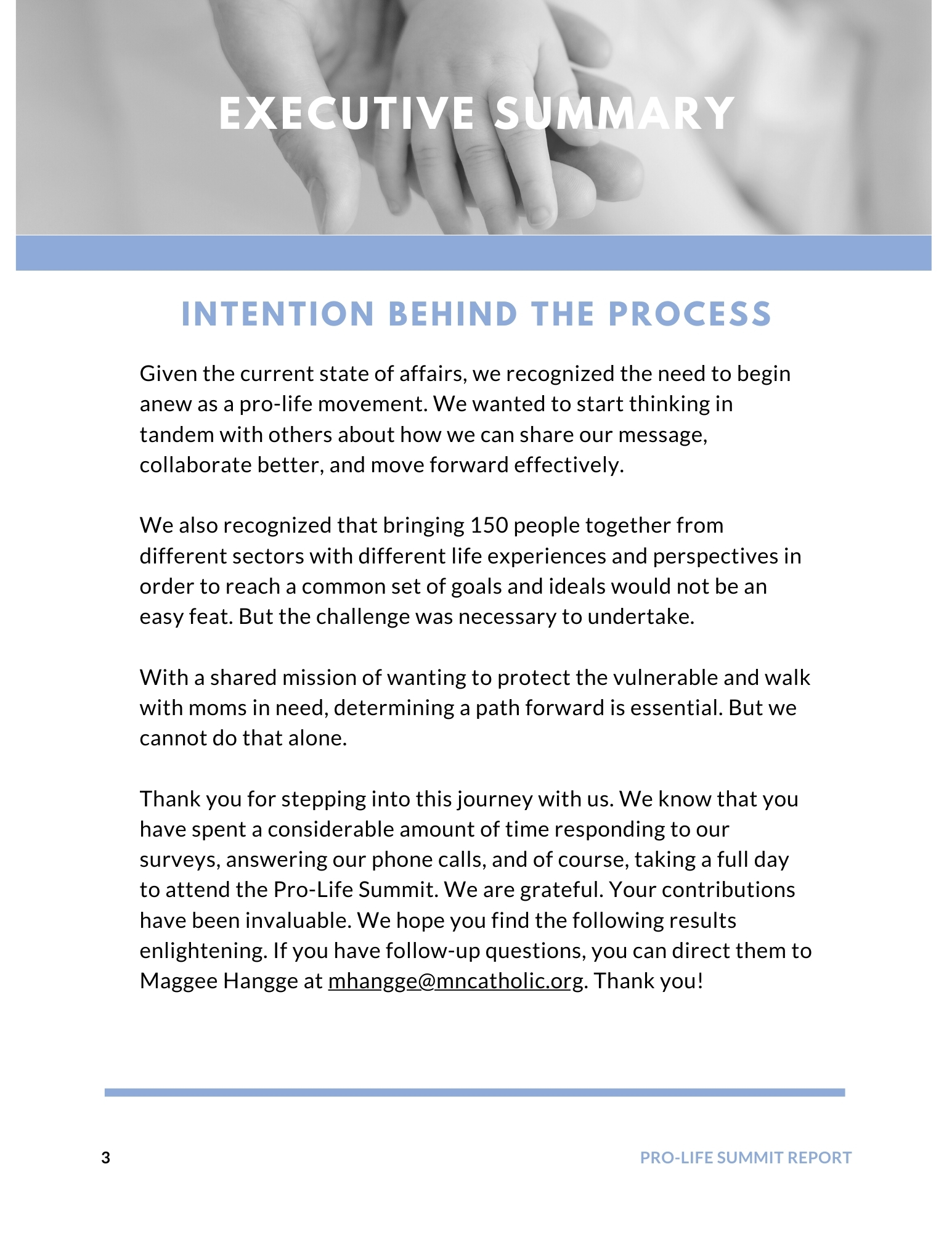 EXECUTIVE SUMMARY

INTENTION BEHIND THE PROCESS

Given the current state of affairs, we recognized the need to begin anew as a pro-life movement. We wanted to start thinking in tandem with others about how we can share our message, collaborate better, and move forward effectively.

We also recognized that bringing 150 people together from different sectors with different life experiences and perspectives in order to reach a common set of goals and ideals would not be an easy feat. But the challenge was necessary to undertake.

With a shared mission of wanting to protect the vulnerable and walk with moms in need, determining a path forward is essential. But we cannot do that alone.

Thank you for stepping into this journey with us. We know that you have spent a considerable amount of time responding to our surveys, answering our phone calls, and of course, taking a full day to attend the Pro-Life Summit. We are grateful. Your contributions have been invaluable. We hope you find the following results enlightening. If you have follow-up questions, you can direct them to Maggee Hangge at mhangge@mncatholic.org. Thank you!

3

PRO-LIFE SUMMIT REPORT